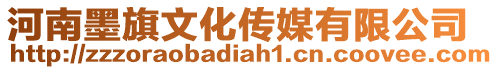 河南墨旗文化传媒有限公司
http://zzzoraobadiah1.cn.coovee.com